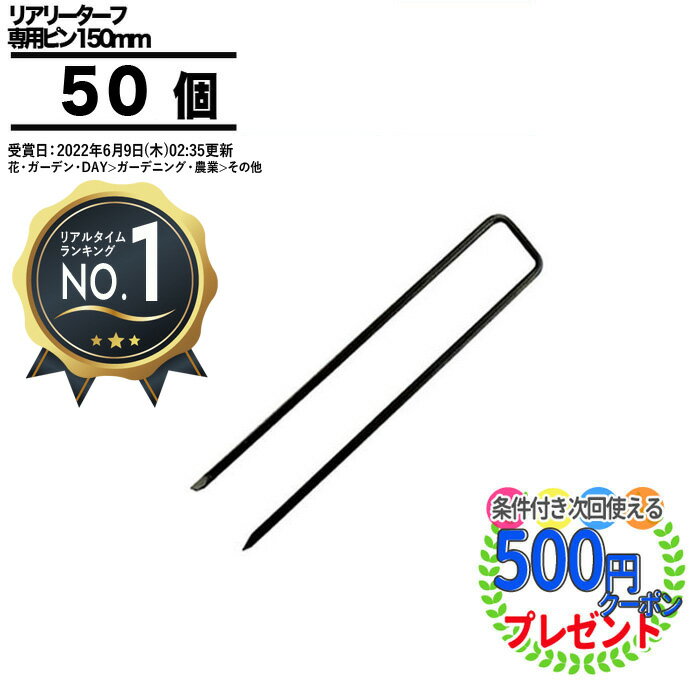 リアリーターフ
専用ピン150mm

50 個

受賞日：2022年6月9日(木)02:35更新
花・ガーデン・DAY>ガーデニング・農業>その他

リアルタイム
ランキング
NO.1

条件付き次回使える
500円
クーポン
プレゼント